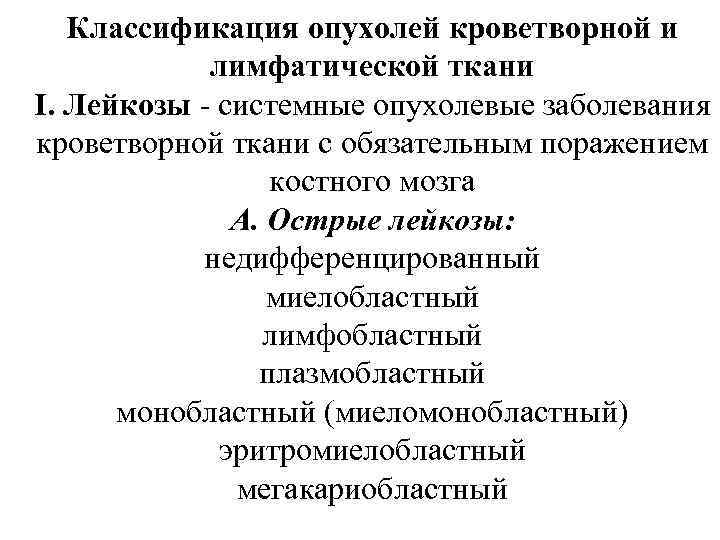 Классификация опухолей кроветворной и лимфатической ткани

I. Лейкозы - системные опухолевые заболевания кроветворной ткани с обязательным поражением костного мозга

А. Острые лейкозы:

недифференцированный

миелобластный

лимфобластный

плазмобластный

монобластный (миеломонобластный)

эритромиелобластный

мегакариобластный